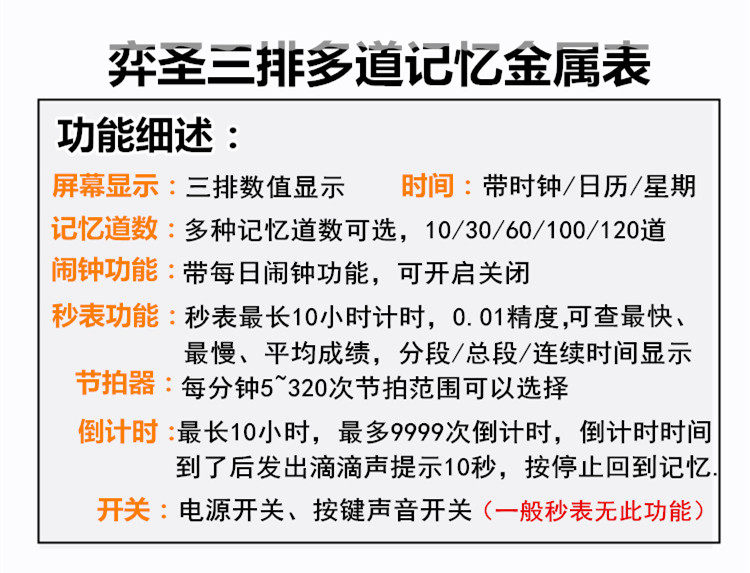 弈圣三排多道记忆金属表

功能细述：

屏幕显示：三排数值显示 时间：带时钟/日历/星期

记忆道数：多种记忆道数可选，10/30/60/100/120道

闹钟功能：带每日闹钟功能，可开启关闭

秒表功能：秒表最长10小时计时，0.01精度,可查最快、最慢、平均成绩，分段/总段/连续时间显示

节拍器：每分钟5~320次节拍范围可以选择

倒计时：最长10小时，最多9999次倒计时，倒计时时间到了后发出滴滴声提示10秒，按停止回到记忆.

开关：电源开关、按键声音开关（一般秒表无此功能）